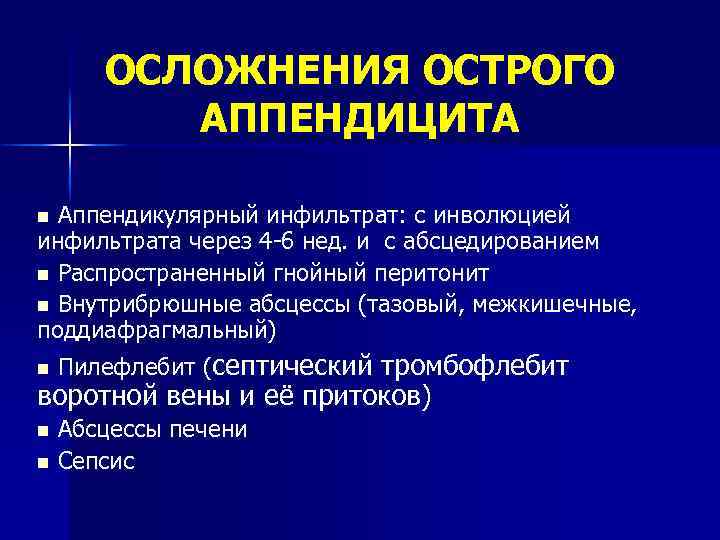 ОСЛОЖНЕНИЯ ОСТРОГО АППЕНДИЦИТА

■ Аппендикулярный инфильтрат: с инволюцией инфильтрата через 4-6 нед. и с абсцедированием

■ Распространенный гнойный перитонит

■ Внутрибрюшные абсцессы (тазовый, межкишечные, поддиафрагмальный)

■ Пилефлебит (септический тромбофлебит воротной вены и её притоков)

■ Абсцессы печени

■ Сепсис